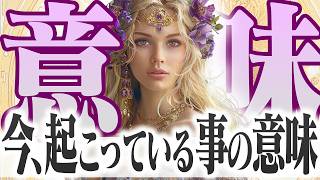 意味

今、起こっている事の意味